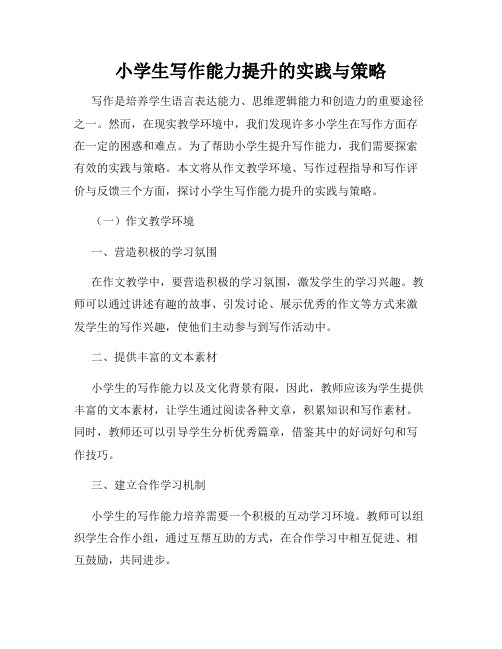 小学生写作能力提升的实践与策略

写作是培养学生语言表达能力、思维逻辑能力和创造力的重要途径之一。然而，在现实教学环境中，我们发现许多小学生在写作方面存在一定的困惑和难点。为了帮助小学生提升写作能力，我们需要探索有效的实践与策略。本文将从作文教学环境、写作过程指导和写作评价与反馈三个方面，探讨小学生写作能力提升的实践与策略。

（一）作文教学环境

一、营造积极的学习氛围

在作文教学中，要营造积极的学习氛围，激发学生的学习兴趣。教师可以通过讲述有趣的故事、引发讨论、展示优秀的作文等方式来激发学生的写作兴趣，使他们主动参与到写作活动中。

二、提供丰富的文本素材

小学生的写作能力以及文化背景有限，因此，教师应该为学生提供丰富的文本素材，让学生通过阅读各种文章，积累知识和写作素材。同时，教师还可以引导学生分析优秀篇章，借鉴其中的好词好句和写作技巧。

三、建立合作学习机制

小学生的写作能力培养需要一个积极的互动学习环境。教师可以组织学生合作小组，通过互帮互助的方式，在合作学习中相互促进、相互鼓励，共同进步。